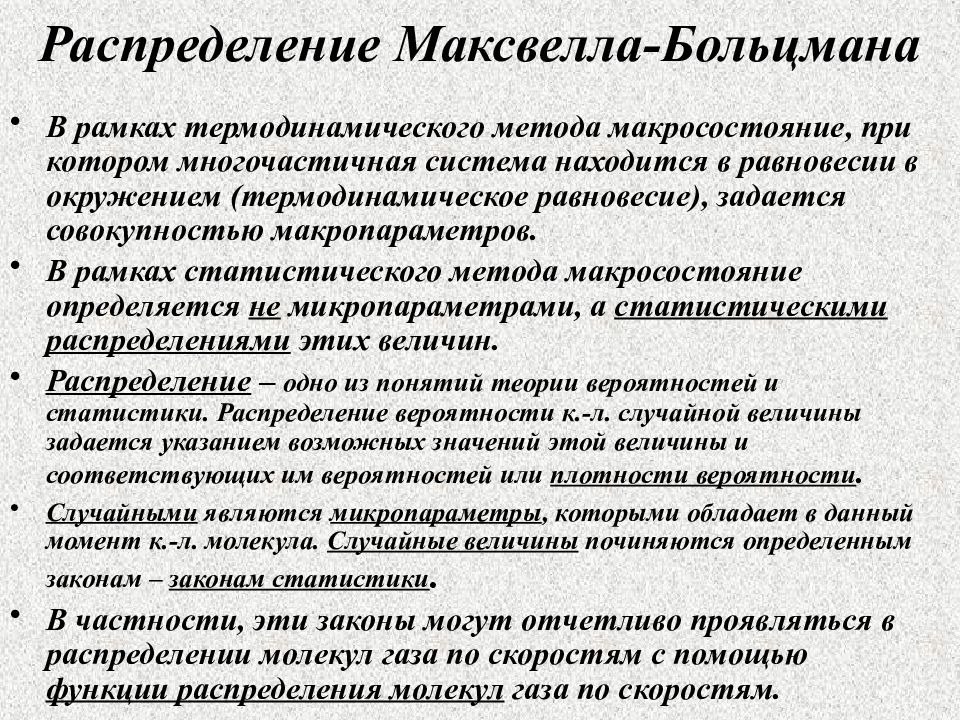 Распределение Максвелла-Больцмана

• В рамках термодинамического метода макросостояние, при котором многочастичная система находится в равновесии в окружением (термодинамическое равновесие), задается совокупностью макропараметров.

• В рамках статистического метода макросостояние определяется не микропараметрами, а статистическими распределениями этих величин.

• Распределение – одно из понятий теории вероятностей и статистики. Распределение вероятности к.-л. случайной величины задается указанием возможных значений этой величины и соответствующих им вероятностей или плотности вероятности.

• Случайными являются микропараметры, которыми обладает в данный момент к.-л. молекула. Случайные величины починяются определенным законам – законам статистики.

• В частности, эти законы могут отчетливо проявляться в распределении молекул газа по скоростям с помощью функции распределения молекул газа по скоростям.